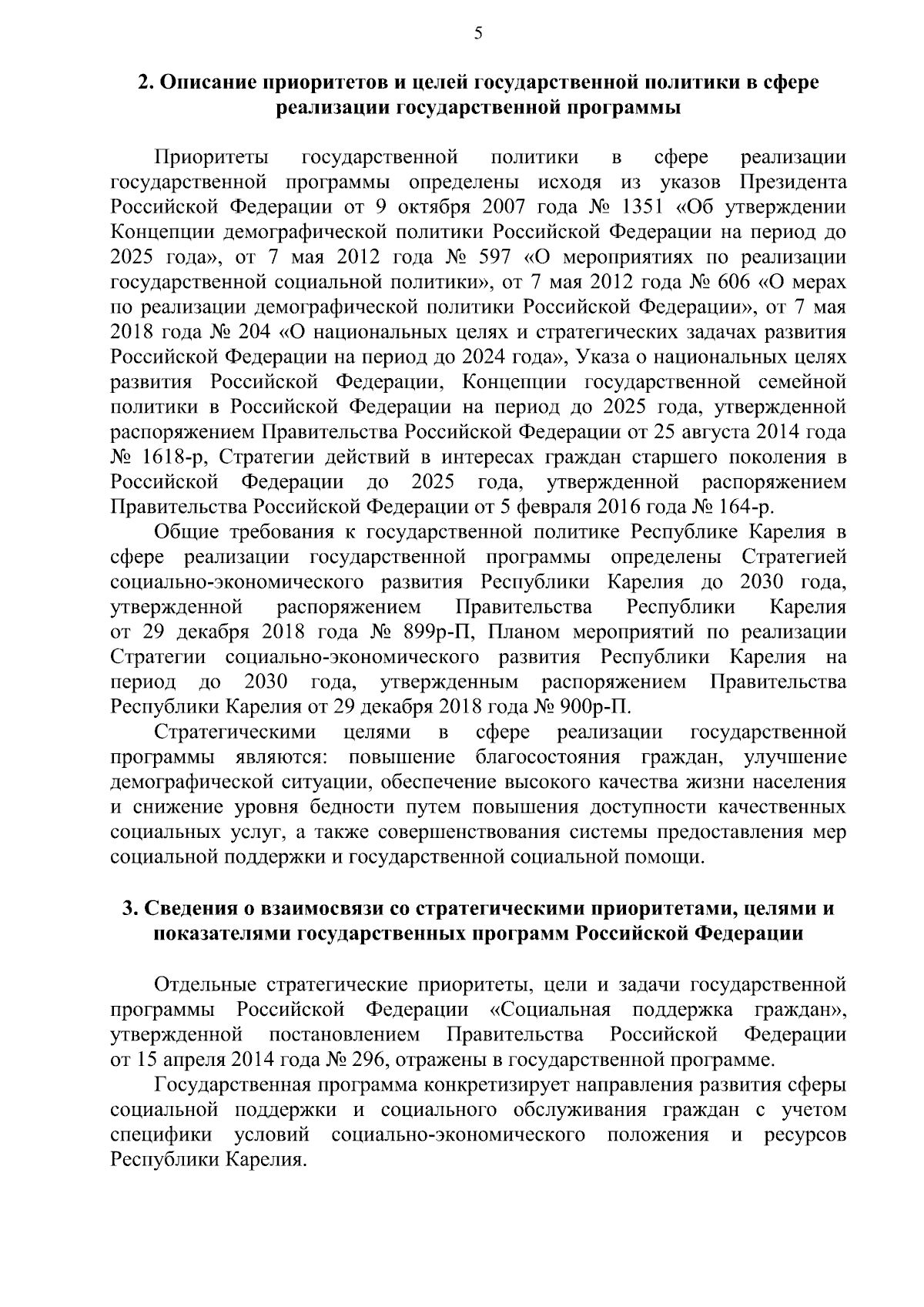 5

2. Описание приоритетов и целей государственной политики в сфере реализации государственной программы

Приоритеты государственной политики в сфере реализации государственной программы определены исходя из указов Президента Российской Федерации от 9 октября 2007 года № 1351 «Об утверждении Концепции демографической политики Российской Федерации на период до 2025 года», от 7 мая 2012 года № 597 «О мероприятиях по реализации государственной социальной политики», от 7 мая 2012 года № 606 «О мерах по реализации демографической политики Российской Федерации», от 7 мая 2018 года № 204 «О национальных целях и стратегических задачах развития Российской Федерации на период до 2024 года», Указа о национальных целях развития Российской Федерации, Концепции государственной семейной политики в Российской Федерации на период до 2025 года, утвержденной распоряжением Правительства Российской Федерации от 25 августа 2014 года № 1618-р, Стратегии действий в интересах граждан старшего поколения в Российской Федерации до 2025 года, утвержденной распоряжением Правительства Российской Федерации от 5 февраля 2016 года № 164-р.

Общие требования к государственной политике Республике Карелия в сфере реализации государственной программы определены Стратегией социально-экономического развития Республики Карелия до 2030 года, утвержденной распоряжением Правительства Республики Карелия от 29 декабря 2018 года № 899р-П, Планом мероприятий по реализации Стратегии социально-экономического развития Республики Карелия на период до 2030 года, утвержденным распоряжением Правительства Республики Карелия от 29 декабря 2018 года № 900р-П.

Стратегическими целями в сфере реализации государственной программы являются: повышение благосостояния граждан, улучшение демографической ситуации, обеспечение высокого качества жизни населения и снижение уровня бедности путем повышения доступности качественных социальных услуг, а также совершенствования системы предоставления мер социальной поддержки и государственной социальной помощи.

3. Сведения о взаимосвязи со стратегическими приоритетами, целями и показателями государственных программ Российской Федерации

Отдельные стратегические приоритеты, цели и задачи государственной программы Российской Федерации «Социальная поддержка граждан», утвержденной постановлением Правительства Российской Федерации от 15 апреля 2014 года № 296, отражены в государственной программе.

Государственная программа конкретизирует направления развития сферы социальной поддержки и социального обслуживания граждан с учетом специфики условий социально-экономического положения и ресурсов Республики Карелия.